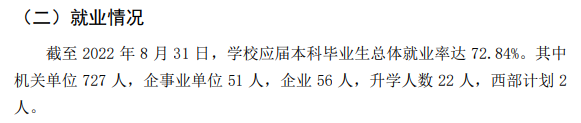 （二）就业情况

截至 2022 年 8 月 31 日，学校应届本科毕业生总体就业率达 72.84%。其中机关单位 727 人，企事业单位 51 人，企业 56 人，升学人数 22 人，西部计划 2 人。